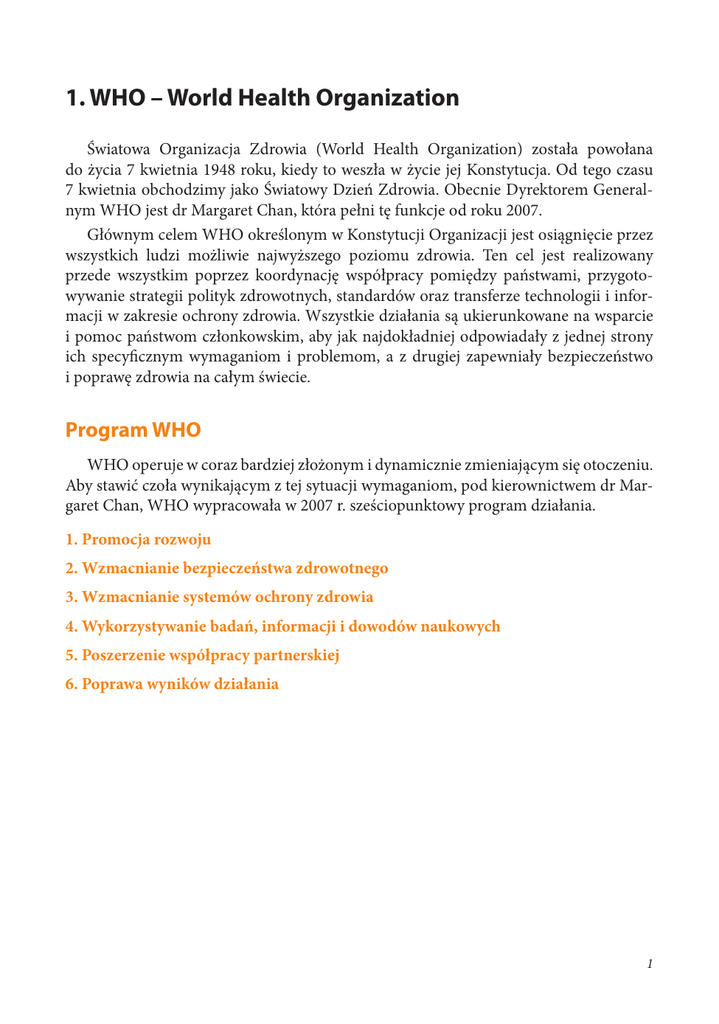 1. WHO – World Health Organization

Światowa Organizacja Zdrowia (World Health Organization) została powołana do życia 7 kwietnia 1948 roku, kiedy to weszła w życie jej Konstytucja. Od tego czasu 7 kwietnia obchodzimy jako Światowy Dzień Zdrowia. Obecnie Dyrektorem Generalnym WHO jest dr Margaret Chan, która pełni tę funkcje od roku 2007.

Głównym celem WHO określonym w Konstytucji Organizacji jest osiągnięcie przez wszystkich ludzi możliwie najwyższego poziomu zdrowia. Ten cel jest realizowany przede wszystkim poprzez koordynację współpracy pomiędzy państwami, przygotowywanie strategii polityk zdrowotnych, standardów oraz transferze technologii i informacji w zakresie ochrony zdrowia. Wszystkie działania są ukierunkowane na wsparcie i pomoc państwom członkowskim, aby jak najdokładniej odpowiadały z jednej strony ich specyficznym wymaganiom i problemom, a z drugiej zapewniały bezpieczeństwo i poprawę zdrowia na całym świecie.

Program WHO

WHO operuje w coraz bardziej złożonym i dynamicznie zmieniającym się otoczeniu. Aby stawić czoła wynikającym z tej sytuacji wymaganiom, pod kierownictwem dr Margaret Chan, WHO wypracowała w 2007 r. sześciopunktowy program działania.

1. Promocja rozwoju

2. Wzmacnianie bezpieczeństwa zdrowotnego

3. Wzmacnianie systemów ochrony zdrowia

4. Wykorzystywanie badań, informacji i dowodów naukowych

5. Poszerzenie współpracy partnerskiej

6. Poprawa wyników działania

1